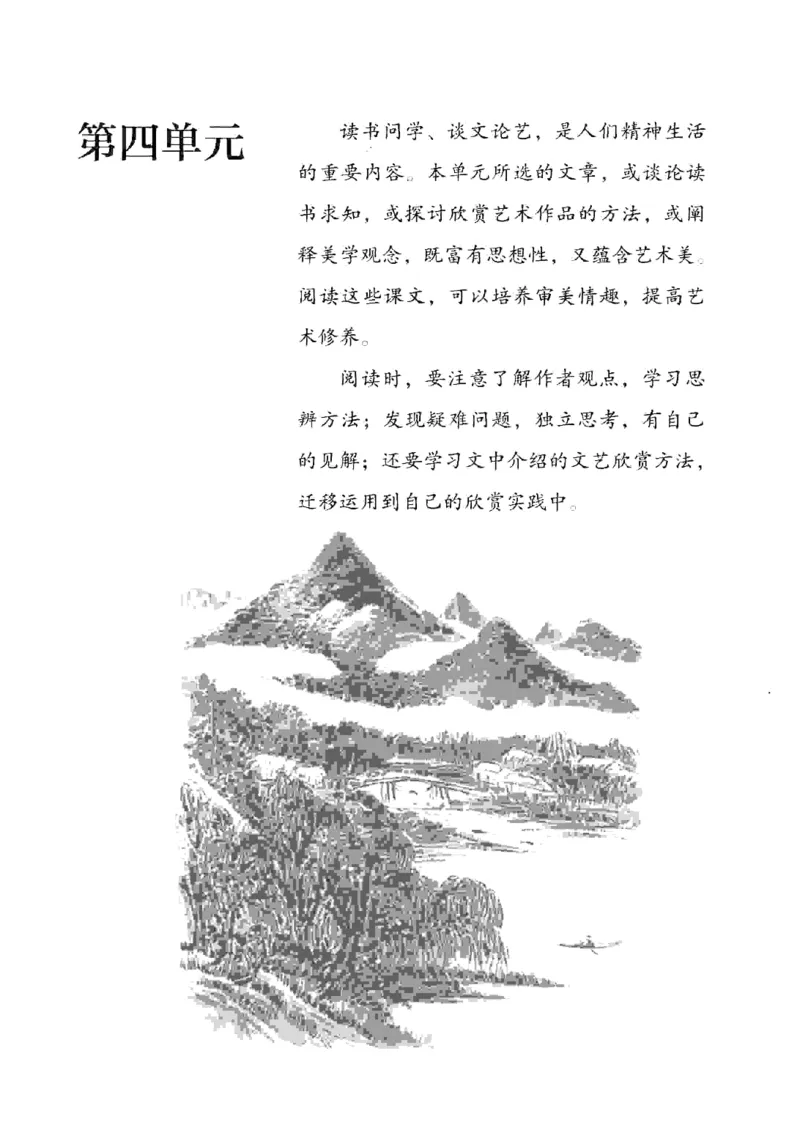 第四单元

读书问学、谈文论艺，是人们精神生活的重要内容。本单元所选的文章，或谈论读书求知，或探讨欣赏艺术作品的方法，或阐释美学观念，既富有思想性，又蕴含艺术美。阅读这些课文，可以培养审美情趣，提高艺术修养。

阅读时，要注意了解作者观点，学习思辨方法；发现疑难问题，独立思考，有自己的见解；还要学习文中介绍的文艺欣赏方法，迁移运用到自己的欣赏实践中。